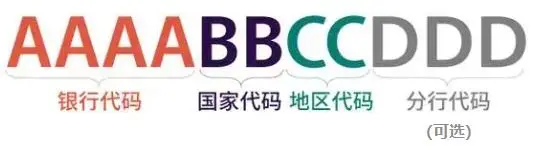 AAAABBCCDDD

银行代码 国家代码 地区代码 分行代码
(可选)